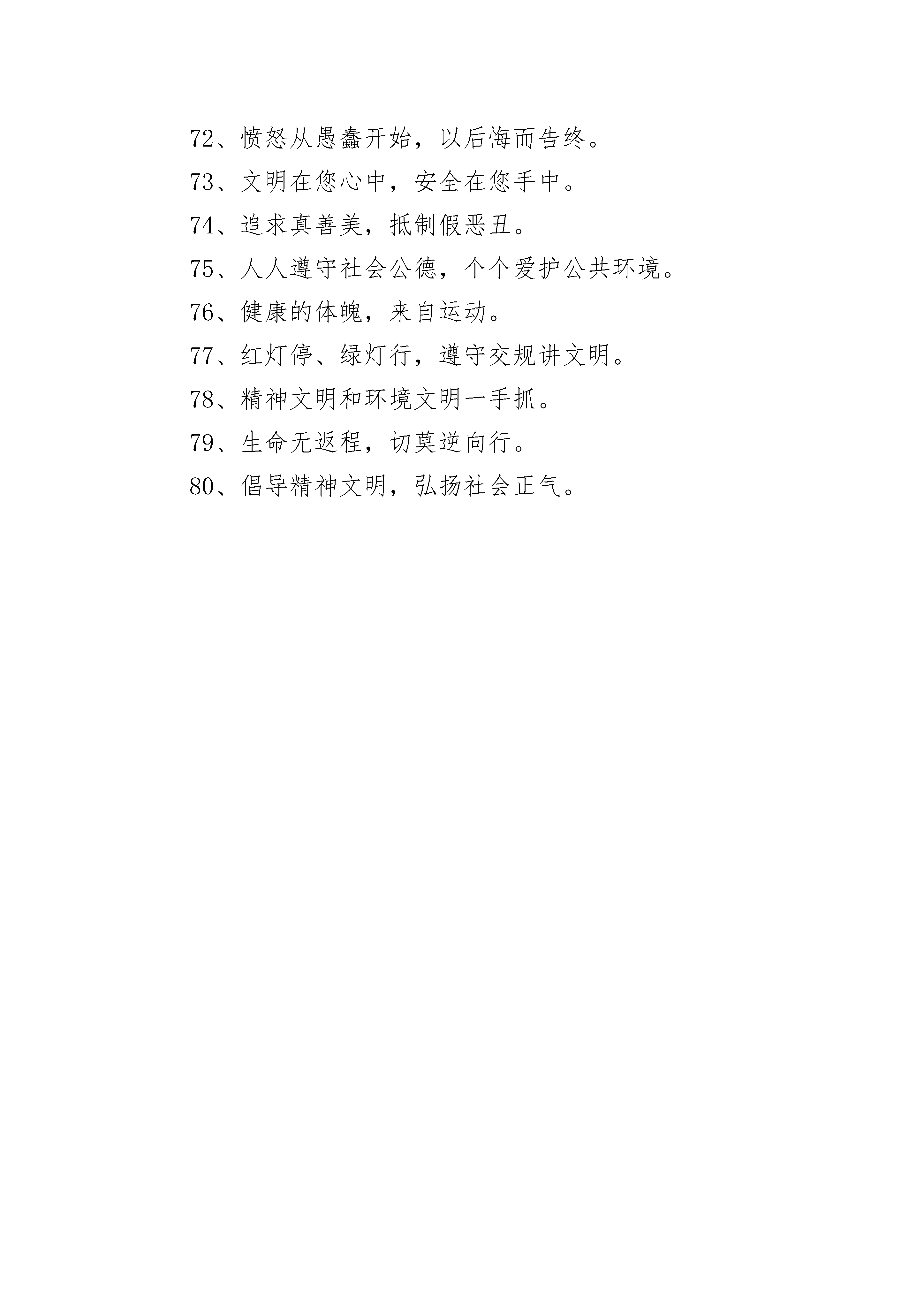 72、愤怒从愚蠢开始，以后悔而告终。

73、文明在您心中，安全在您手中。

74、追求真善美，抵制假恶丑。

75、人人遵守社会公德，个个爱护公共环境。

76、健康的体魄，来自运动。

77、红灯停、绿灯行，遵守交规讲文明。

78、精神文明和环境文明一手抓。

79、生命无返程，切莫逆向行。

80、倡导精神文明，弘扬社会正气。